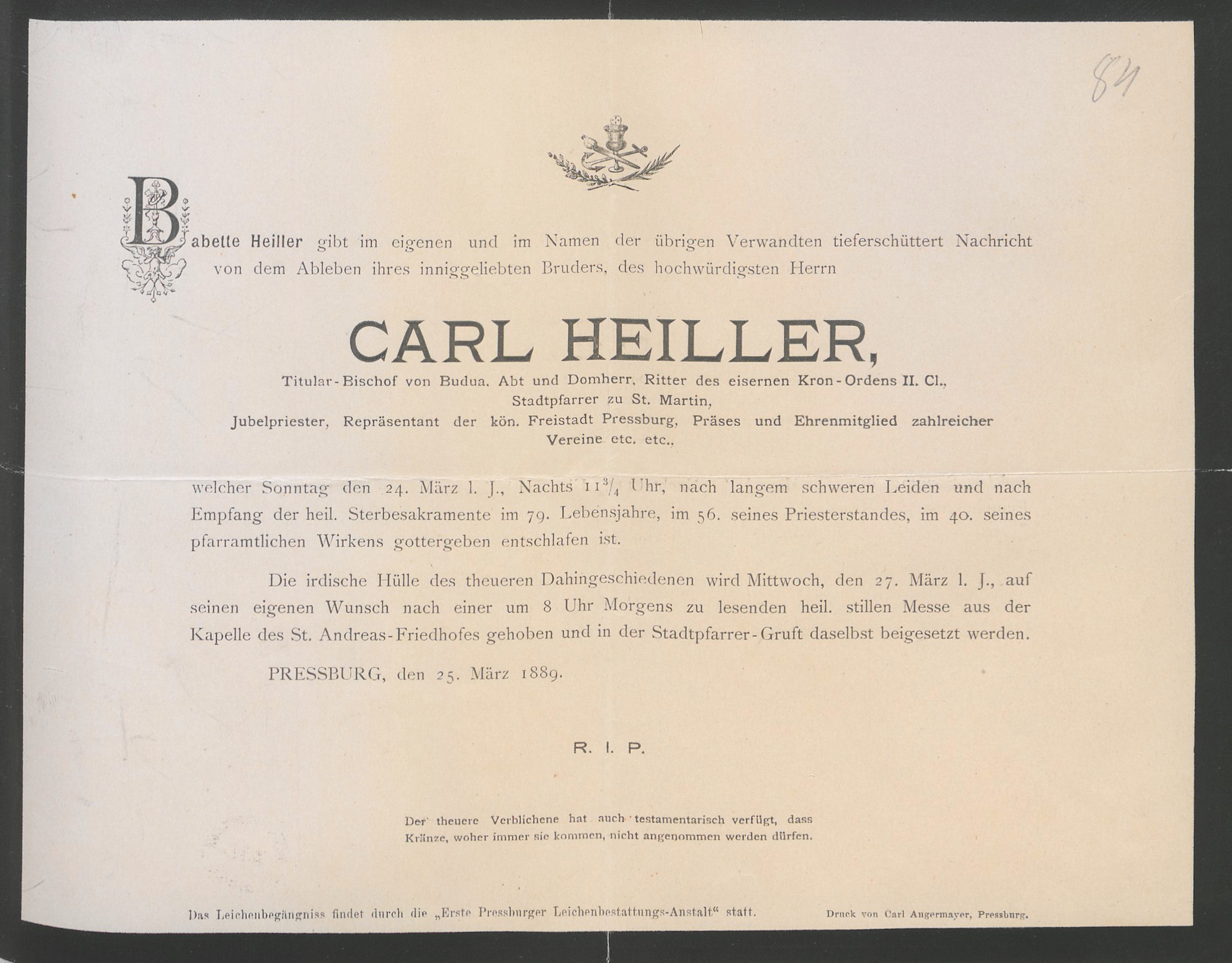 84

Babette Heiller gibt im eigenen und im Namen der übrigen Verwandten tieferschüttert Nachricht von dem Ableben ihres inniggeliebten Bruders, des hochwürdigsten Herrn

CARL HEILLER,

Titular-Bischof von Budua, Abt und Domherr, Ritter des eisernen Kron-Ordens II. Cl., Stadtpfarrer zu St. Martin, Jubelpriester, Repräsentant der kön. Freistadt Pressburg, Präses und Ehrenmitglied zahlreicher Vereine etc. etc.,

welcher Sonntag den 24. März l. J., Nachts $11\frac{3}{4}$ Uhr, nach langem schweren Leiden und nach Empfang der heil. Sterbesakramente im 79. Lebensjahre, im 56. seines Priesterstandes, im 40. seines pfarramtlichen Wirkens gottergeben entschlafen ist.

Die irdische Hülle des theueren Dahingeschiedenen wird Mittwoch, den 27. März l. J., auf seinen eigenen Wunsch nach einer um 8 Uhr Morgens zu lesenden heil. stillen Messe aus der Kapelle des St. Andreas-Friedhofes gehoben und in der Stadtpfarrer-Gruft daselbst beigesetzt werden.

PRESSBURG, den 25. März 1889.

R. I. P.

Der theuere Verblichene hat auch testamentarisch verfügt, dass Kränze, woher immer sie kommen, nicht angenommen werden dürfen.

Das Leichenbegängniss findet durch die „Erste Pressburger Leichenbestattungs-Anstalt“ statt.

Druck von Carl Angermayer, Pressburg.